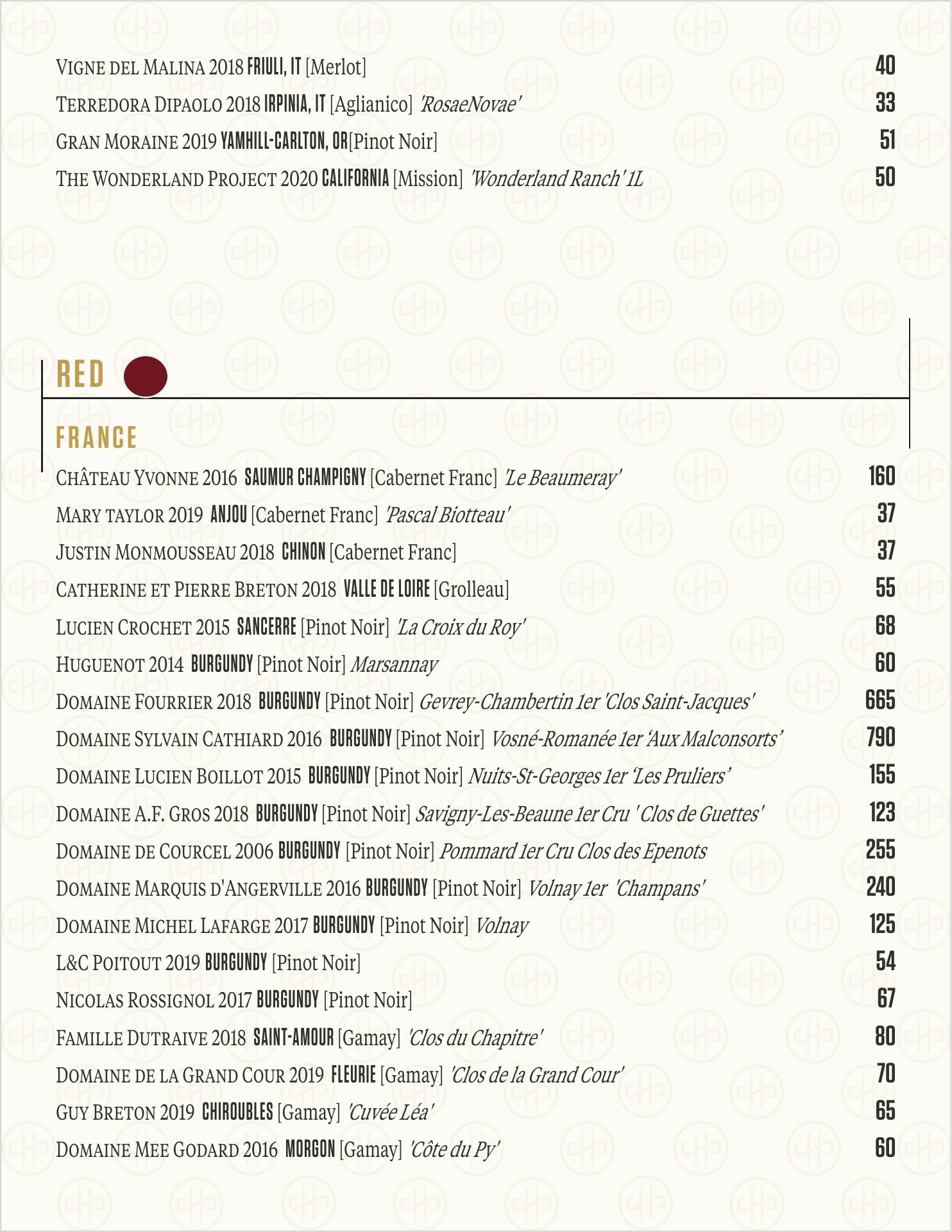 VIGNE DEL MALINA 2018 FRIULI, IT [Merlot] 40
TERREDORA DIPAOLO 2018 IRPINIA, IT [Aglianico] 'RosaeNovae' 33
GRAN MORAINE 2019 YAMHILL-CARLTON, OR[Pinot Noir] 51
THE WONDERLAND PROJECT 2020 CALIFORNIA [Mission] 'Wonderland Ranch' 1L 50

RED

FRANCE

CHÂTEAU YVONNE 2016 SAUMUR CHAMPIGNY [Cabernet Franc] 'Le Beaumeray' 160
MARY TAYLOR 2019 ANJOU [Cabernet Franc] 'Pascal Biotteau' 37
JUSTIN MONMOUSSEAU 2018 CHINON [Cabernet Franc] 37
CATHERINE ET PIERRE BRETON 2018 VALLE DE LOIRE [Grolleau] 55
LUCIEN CROCHET 2015 SANCERRE [Pinot Noir] 'La Croix du Roy' 68
HUGUENOT 2014 BURGUNDY [Pinot Noir] Marsannay 60
DOMAINE FOURRIER 2018 BURGUNDY [Pinot Noir] Gevrey-Chambertin 1er 'Clos Saint-Jacques' 665
DOMAINE SYLVAIN CATHIARD 2016 BURGUNDY [Pinot Noir] Vosné-Romanée 1er 'Aux Malconsorts' 790
DOMAINE LUCIEN BOILLOT 2015 BURGUNDY [Pinot Noir] Nuits-St-Georges 1er 'Les Pruliers' 155
DOMAINE A.F. GROS 2018 BURGUNDY [Pinot Noir] Savigny-Les-Beaune 1er Cru ' Clos de Guettes' 123
DOMAINE DE COURCEL 2006 BURGUNDY [Pinot Noir] Pommard 1er Cru Clos des Epenots 255
DOMAINE MARQUIS D'ANGERVILLE 2016 BURGUNDY [Pinot Noir] Volnay 1er 'Champans' 240
DOMAINE MICHEL LAFARGE 2017 BURGUNDY [Pinot Noir] Volnay 125
L&C POITOUT 2019 BURGUNDY [Pinot Noir] 54
NICOLAS ROSSIGNOL 2017 BURGUNDY [Pinot Noir] 67
FAMILLE DUTRAIVE 2018 SAINT-AMOUR [Gamay] 'Clos du Chapitre' 80
DOMAINE DE LA GRAND COUR 2019 FLEURIE [Gamay] 'Clos de la Grand Cour' 70
GUY BRETON 2019 CHIROUBLES [Gamay] 'Cuvée Léa' 65
DOMAINE MEE GODARD 2016 MORGON [Gamay] 'Côte du Py' 60